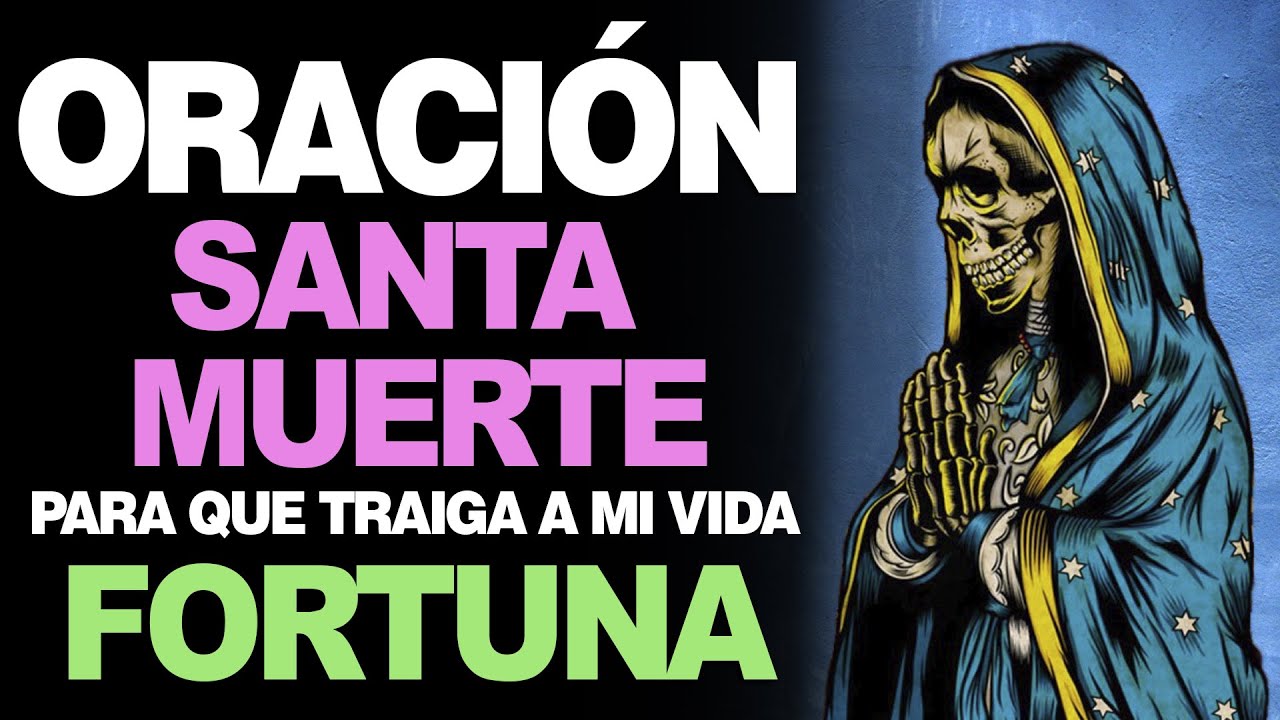 ORACIÓN
SANTA
MUERTE
PARA QUE TRAIGA A MI VIDA
FORTUNA